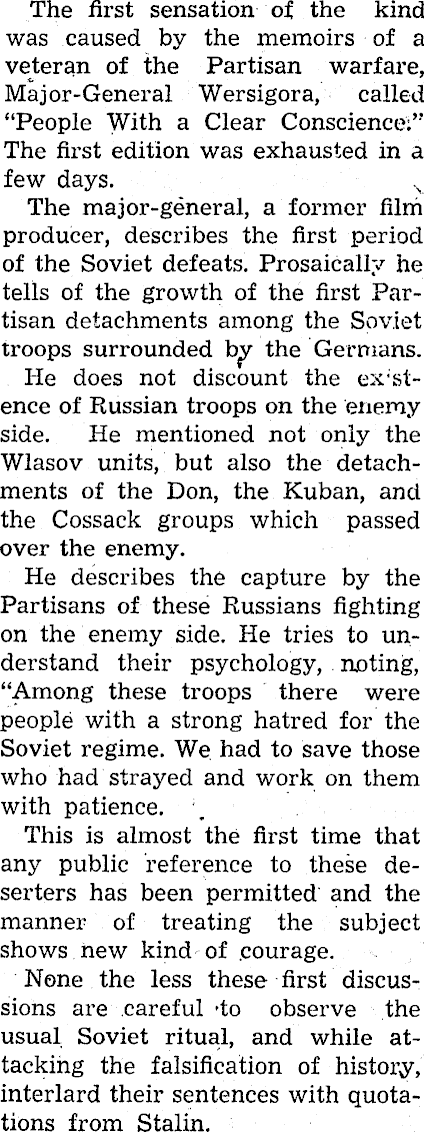 The first sensation of the kind was caused by the memoirs of a veteran of the Partisan warfare, Major-General Wersigora, called "People With a Clear Conscience." The first edition was exhausted in a few days.

The major-general, a former film producer, describes the first period of the Soviet defeats. Prosaically he tells of the growth of the first Partisan detachments among the Soviet troops surrounded by the Germans.

He does not discount the existence of Russian troops on the enemy side. He mentioned not only the Wlasov units, but also the detachments of the Don, the Kuban, and the Cossack groups which passed over the enemy.

He describes the capture by the Partisans of these Russians fighting on the enemy side. He tries to understand their psychology, noting, "Among these troops there were people with a strong hatred for the Soviet regime. We had to save those who had strayed and work on them with patience.

This is almost the first time that any public reference to these deserters has been permitted and the manner of treating the subject shows new kind of courage.

None the less these first discussions are careful to observe the usual Soviet ritual, and while attacking the falsification of history, interlard their sentences with quotations from Stalin.